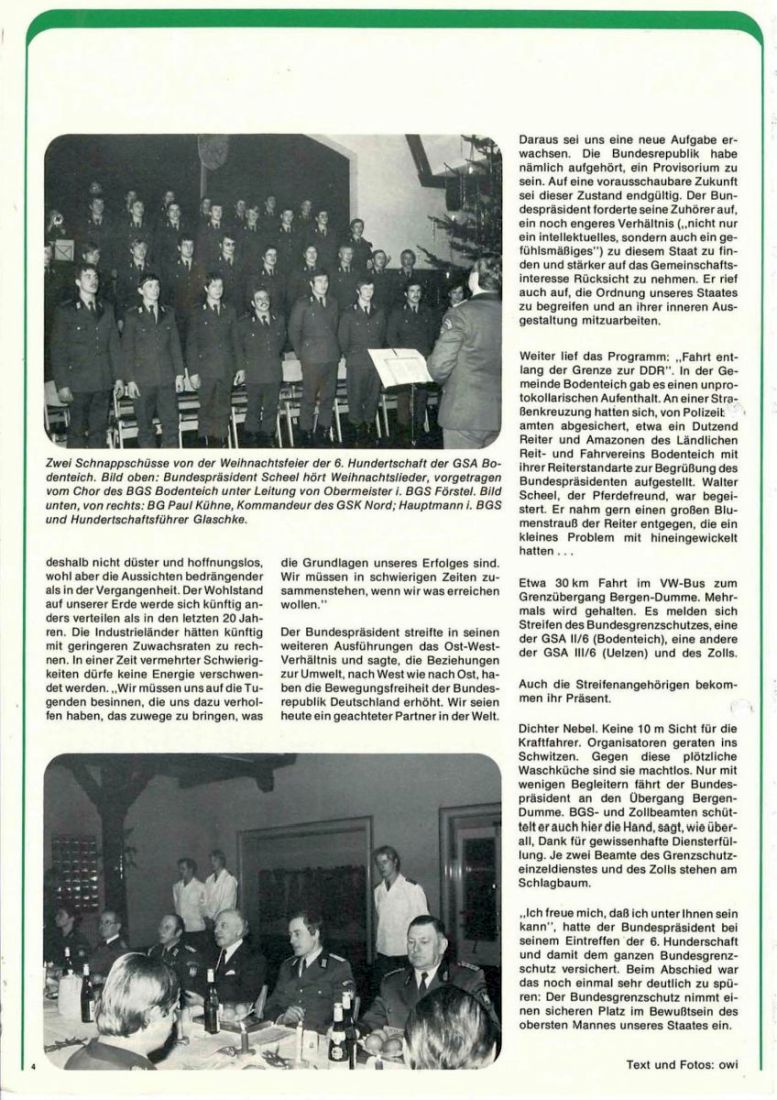 Zwei Schnappschüsse von der Weihnachtsfeier der 6. Hundertschaft der GSA Bodenteich. Bild oben: Bundespräsident Scheel hört Weihnachtslieder, vorgetragen vom Chor des BGS Bodenteich unter Leitung von Obermeister i. BGS Förstel. Bild unten, von rechts: BG Paul Kühne, Kommandeur des GSK Nord; Hauptmann i. BGS und Hundertschaftsführer Glaschke.

deshalb nicht düster und hoffnungslos, wohl aber die Aussichten bedrängender als in der Vergangenheit. Der Wohlstand auf unserer Erde werde sich künftig anders verteilen als in den letzten 20 Jahren. Die Industrieländer hätten künftig mit geringeren Zuwachsraten zu rechnen. In einer Zeit vermehrter Schwierigkeiten dürfe keine Energie verschwendet werden. „Wir müssen uns auf die Tugenden besinnen, die uns dazu verholfen haben, das zuwege zu bringen, was die Grundlagen unseres Erfolges sind. Wir müssen in schwierigen Zeiten zusammenstehen, wenn wir was erreichen wollen."

Der Bundespräsident streifte in seinen weiteren Ausführungen das Ost-West-Verhältnis und sagte, die Beziehungen zur Umwelt, nach West wie nach Ost, haben die Bewegungsfreiheit der Bundesrepublik Deutschland erhöht. Wir seien heute ein geachteter Partner in der Welt.

Daraus sei uns eine neue Aufgabe erwachsen. Die Bundesrepublik habe nämlich aufgehört, ein Provisorium zu sein. Auf eine vorausschaubare Zukunft sei dieser Zustand endgültig. Der Bundespräsident forderte seine Zuhörer auf, ein noch engeres Verhältnis („nicht nur ein intellektuelles, sondern auch ein gefühlsmäßiges") zu diesem Staat zu finden und stärker auf das Gemeinschaftsinteresse Rücksicht zu nehmen. Er rief auch auf, die Ordnung unseres Staates zu begreifen und an ihrer inneren Ausgestaltung mitzuarbeiten.

Weiter lief das Programm: „Fahrt entlang der Grenze zur DDR". In der Gemeinde Bodenteich gab es einen unprotokollarischen Aufenthalt. An einer Straßenkreuzung hatten sich, von Polizeibeamten abgesichert, etwa ein Dutzend Reiter und Amazonen des Ländlichen Reit- und Fahrvereins Bodenteich mit ihrer Reiterstandarte zur Begrüßung des Bundespräsidenten aufgestellt. Walter Scheel, der Pferdefreund, war begeistert. Er nahm gern einen großen Blumenstrauß der Reiter entgegen, die ein kleines Problem mit hineingewickelt hatten . . .

Etwa 30 km Fahrt im VW-Bus zum Grenzübergang Bergen-Dumme. Mehrmals wird gehalten. Es melden sich Streifen des Bundesgrenzschutzes, eine der GSA II/6 (Bodenteich), eine andere der GSA III/6 (Uelzen) und des Zolls.

Auch die Streifenangehörigen bekommen ihr Präsent.

Dichter Nebel. Keine 10 m Sicht für die Kraftfahrer. Organisatoren geraten ins Schwitzen. Gegen diese plötzliche Waschküche sind sie machtlos. Nur mit wenigen Begleitern fährt der Bundespräsident an den Übergang Bergen-Dumme. BGS- und Zollbeamten schüttelt er auch hier die Hand, sagt, wie überall, Dank für gewissenhafte Diensterfüllung. Je zwei Beamte des Grenzschutzeinzeldienstes und des Zolls stehen am Schlagbaum.

„Ich freue mich, daß ich unter Ihnen sein kann", hatte der Bundespräsident bei seinem Eintreffen der 6. Hunderschaft und damit dem ganzen Bundesgrenzschutz versichert. Beim Abschied war das noch einmal sehr deutlich zu spüren: Der Bundesgrenzschutz nimmt einen sicheren Platz im Bewußtsein des obersten Mannes unseres Staates ein.

Text und Fotos: owi

4